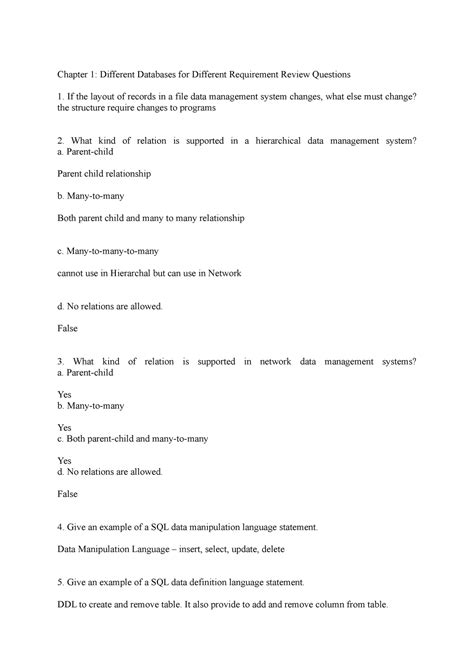 Chapter 1: Different Databases for Different Requirement Review Questions

1. If the layout of records in a file data management system changes, what else must change? the structure require changes to programs

2. What kind of relation is supported in a hierarchical data management system? a. Parent-child

Parent child relationship

b. Many-to-many

Both parent child and many to many relationship

c. Many-to-many-to-many

cannot use in Hierarchal but can use in Network

d. No relations are allowed.

False

3. What kind of relation is supported in network data management systems? a. Parent-child

Yes
b. Many-to-many

Yes
c. Both parent-child and many-to-many

Yes
d. No relations are allowed.

False

4. Give an example of a SQL data manipulation language statement.

Data Manipulation Language – insert, select, update, delete

5. Give an example of a SQL data definition language statement.

DDL to create and remove table. It also provide to add and remove column from table.